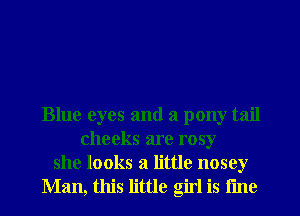 Blue eyes and a pony tail
cheeks are rosy
she looks a little nosey
Man, this little girl is fine